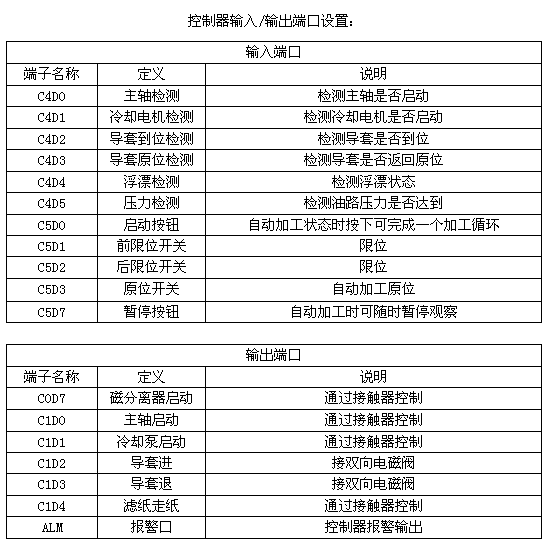 控制器输入/输出端口设置：

| 输入端口 | | |
|---|---|---|
| 端子名称 | 定义 | 说明 |
| C4D0 | 主轴检测 | 检测主轴是否启动 |
| C4D1 | 冷却电机检测 | 检测冷却电机是否启动 |
| C4D2 | 导套到位检测 | 检测导套是否到位 |
| C4D3 | 导套原位检测 | 检测导套是否返回原位 |
| C4D4 | 浮漂检测 | 检测浮漂状态 |
| C4D5 | 压力检测 | 检测油路压力是否达到 |
| C5D0 | 启动按钮 | 自动加工状态时按下可完成一个加工循环 |
| C5D1 | 前限位开关 | 限位 |
| C5D2 | 后限位开关 | 限位 |
| C5D3 | 原位开关 | 自动加工原位 |
| C5D7 | 暂停按钮 | 自动加工时可随时暂停观察 |

| 输出端口 | | |
|---|---|---|
| 端子名称 | 定义 | 说明 |
| C0D7 | 磁分离器启动 | 通过接触器控制 |
| C1D0 | 主轴启动 | 通过接触器控制 |
| C1D1 | 冷却泵启动 | 通过接触器控制 |
| C1D2 | 导套进 | 接双向电磁阀 |
| C1D3 | 导套退 | 接双向电磁阀 |
| C1D4 | 滤纸走纸 | 通过接触器控制 |
| ALM | 报警口 | 控制器报警输出 |